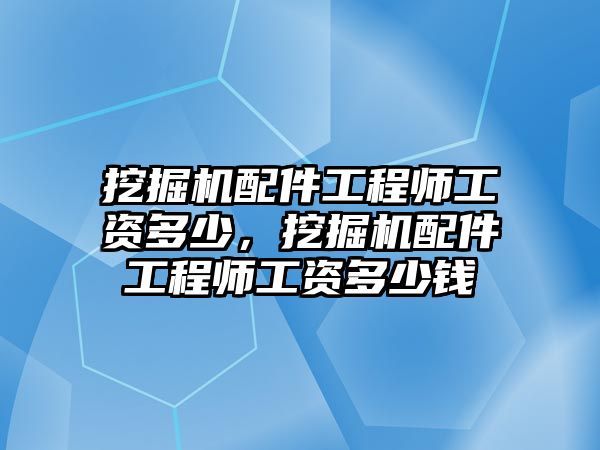 挖掘机配件工程师工资多少，挖掘机配件工程师工资多少钱